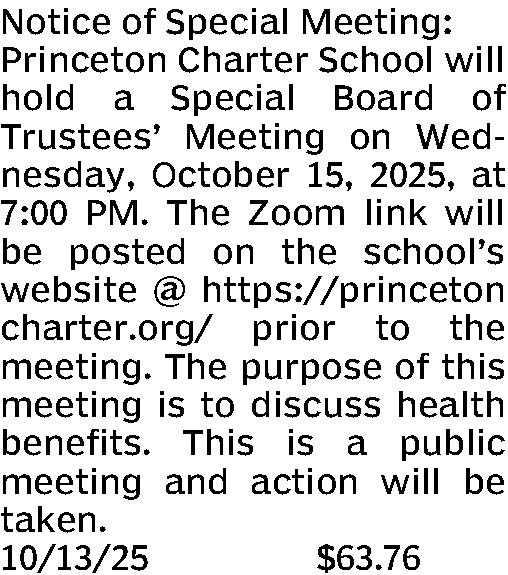 Notice of Special Meeting: Princeton Charter School will hold a Special Board of Trustees' Meeting on Wednesday, October 15, 2025, at 7:00 PM. The Zoom link will be posted on the school's website @ https://princeton charter.org/ prior to the meeting. The purpose of this meeting is to discuss health benefits. This is a public meeting and action will be taken.

10/13/25 $63.76